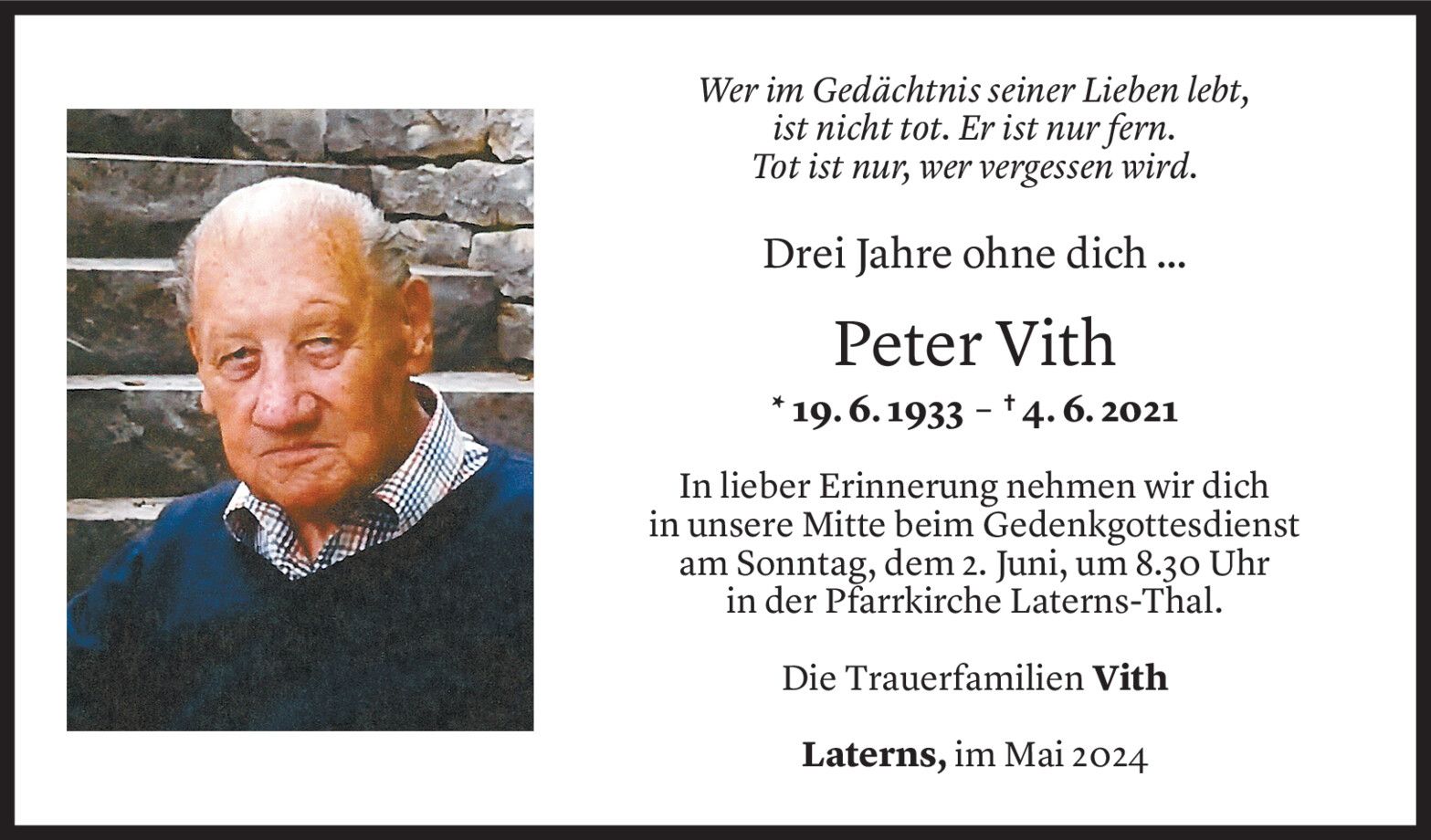 Wer im Gedächtnis seiner Lieben lebt,
ist nicht tot. Er ist nur fern.
Tot ist nur, wer vergessen wird.

Drei Jahre ohne dich ...

Peter Vith

* 19. 6. 1933 – † 4. 6. 2021

In lieber Erinnerung nehmen wir dich in unsere Mitte beim Gedenkgottesdienst am Sonntag, dem 2. Juni, um 8.30 Uhr in der Pfarrkirche Laterns-Thal.

Die Trauerfamilien Vith

Laterns, im Mai 2024